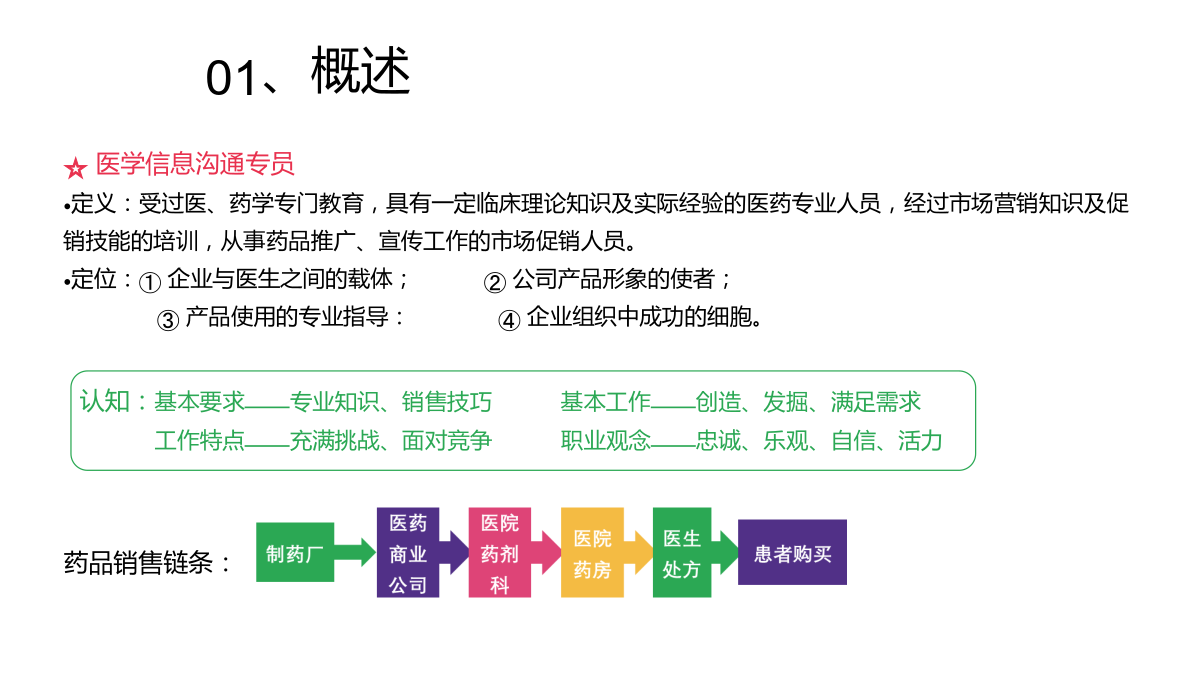 01、概述

☆ 医学信息沟通专员

•定义：受过医、药学专门教育，具有一定临床理论知识及实际经验的医药专业人员，经过市场营销知识及促销技能的培训，从事药品推广、宣传工作的市场促销人员。

•定位：① 企业与医生之间的载体；　② 公司产品形象的使者；
③ 产品使用的专业指导：　④ 企业组织中成功的细胞。

认知：基本要求——专业知识、销售技巧　基本工作——创造、发掘、满足需求
工作特点——充满挑战、面对竞争　职业观念——忠诚、乐观、自信、活力

药品销售链条：
制药厂
医药商业公司
医院药剂科
医院药房
医生处方
患者购买